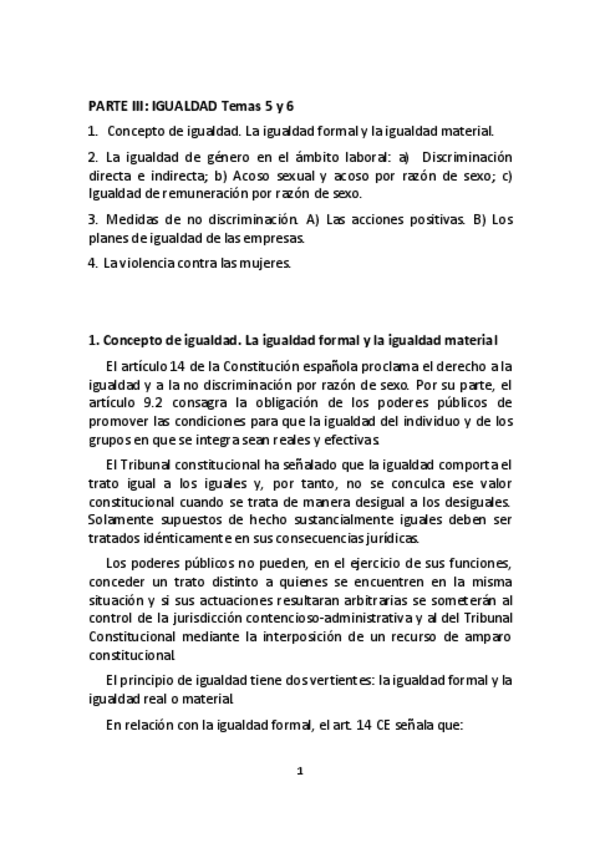 PARTE III: IGUALDAD Temas 5 y 6

1. Concepto de igualdad. La igualdad formal y la igualdad material.

2. La igualdad de género en el ámbito laboral: a) Discriminación directa e indirecta; b) Acoso sexual y acoso por razón de sexo; c) Igualdad de remuneración por razón de sexo.

3. Medidas de no discriminación. A) Las acciones positivas. B) Los planes de igualdad de las empresas.

4. La violencia contra las mujeres.

1. Concepto de igualdad. La igualdad formal y la igualdad material

El artículo 14 de la Constitución española proclama el derecho a la igualdad y a la no discriminación por razón de sexo. Por su parte, el artículo 9.2 consagra la obligación de los poderes públicos de promover las condiciones para que la igualdad del individuo y de los grupos en que se integra sean reales y efectivas.

El Tribunal constitucional ha señalado que la igualdad comporta el trato igual a los iguales y, por tanto, no se conculca ese valor constitucional cuando se trata de manera desigual a los desiguales. Solamente supuestos de hecho sustancialmente iguales deben ser tratados idénticamente en sus consecuencias jurídicas.

Los poderes públicos no pueden, en el ejercicio de sus funciones, conceder un trato distinto a quienes se encuentren en la misma situación y si sus actuaciones resultaran arbitrarias se someterán al control de la jurisdicción contencioso-administrativa y al del Tribunal Constitucional mediante la interposición de un recurso de amparo constitucional.

El principio de igualdad tiene dos vertientes: la igualdad formal y la igualdad real o material.

En relación con la igualdad formal, el art. 14 CE señala que:

1